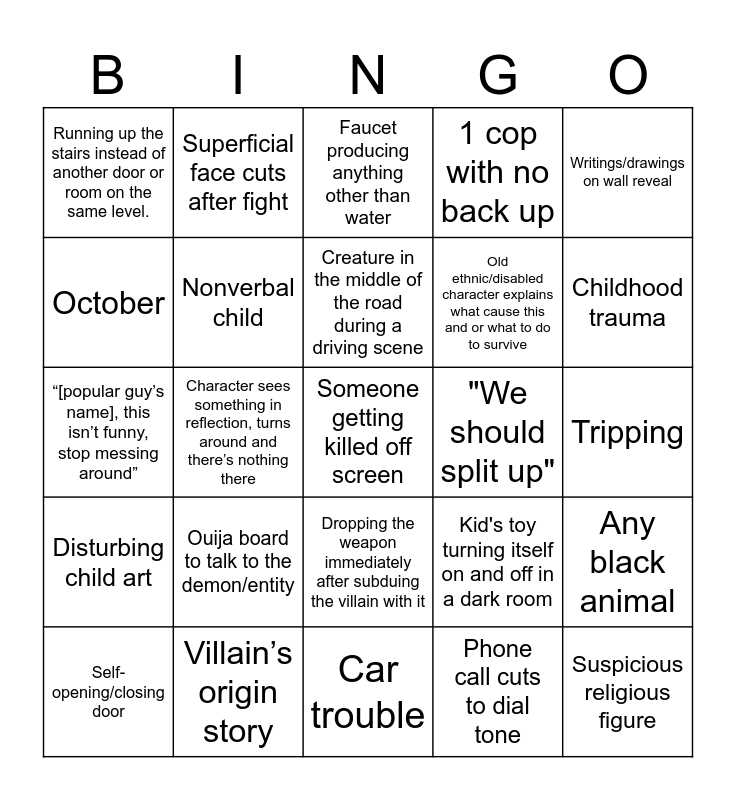 | B | I | N | G | O |
|---|---|---|---|---|
| Running up the stairs instead of another door or room on the same level. | Superficial face cuts after fight | Faucet producing anything other than water | 1 cop with no back up | Writings/drawings on wall reveal |
| October | Nonverbal child | Creature in the middle of the road during a driving scene | Old ethnic/disabled character explains what cause this and or what to do to survive | Childhood trauma |
| “[popular guy’s name], this isn’t funny, stop messing around” | Character sees something in reflection, turns around and there’s nothing there | Someone getting killed off screen | "We should split up" | Tripping |
| Disturbing child art | Ouija board to talk to the demon/entity | Dropping the weapon immediately after subduing the villain with it | Kid's toy turning itself on and off in a dark room | Any black animal |
| Self-opening/closing door | Villain’s origin story | Car trouble | Phone call cuts to dial tone | Suspicious religious figure |